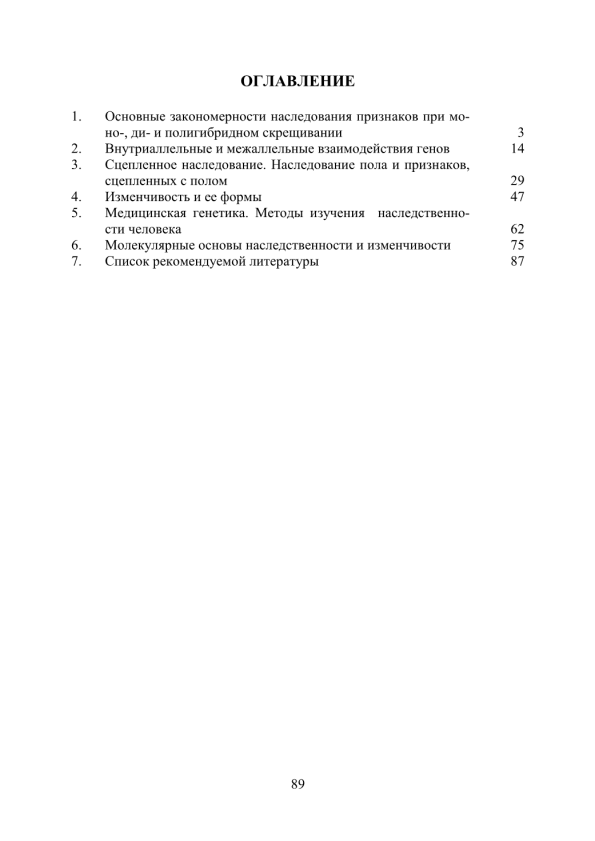 ОГЛАВЛЕНИЕ

1. Основные закономерности наследования признаков при моно-, ди- и полигибридном скрещивании 3
2. Внутриаллельные и межаллельные взаимодействия генов 14
3. Сцепленное наследование. Наследование пола и признаков, сцепленных с полом 29
4. Изменчивость и ее формы 47
5. Медицинская генетика. Методы изучения наследственности человека 62
6. Молекулярные основы наследственности и изменчивости 75
7. Список рекомендуемой литературы 87

89